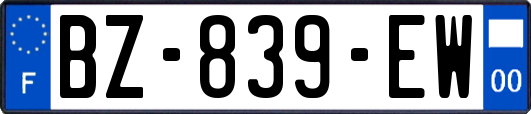 F
BZ-839-EW
00